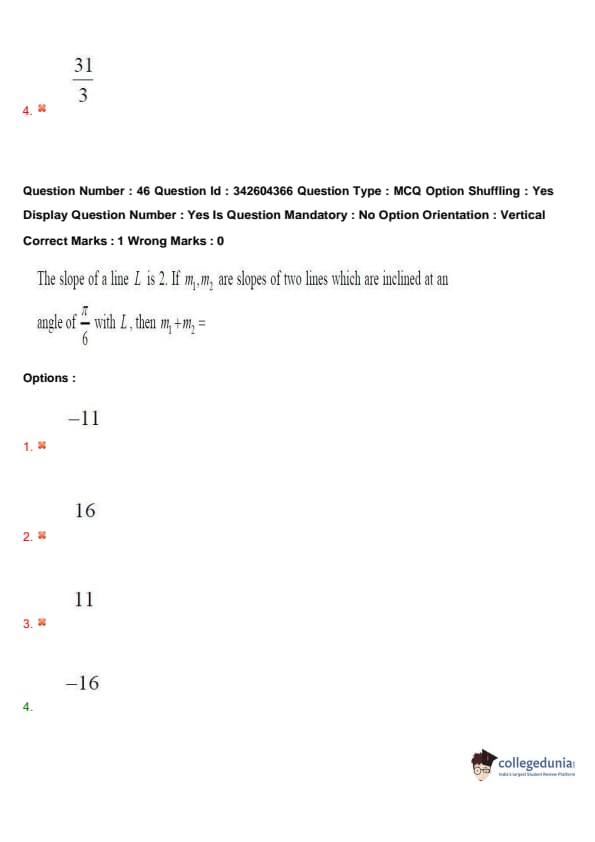 4. $\frac{31}{3}$

Question Number : 46 Question Id : 342604366 Question Type : MCQ Option Shuffling : Yes Display Question Number : Yes Is Question Mandatory : No Option Orientation : Vertical Correct Marks : 1 Wrong Marks : 0

The slope of a line $L$ is 2. If $m_1, m_2$ are slopes of two lines which are inclined at an angle of $\frac{\pi}{6}$ with $L$, then $m_1 + m_2 =$

Options :

1. $-11$

2. $16$

3. $11$

4. $-16$

collegedunia
India's Largest Student Review Platform